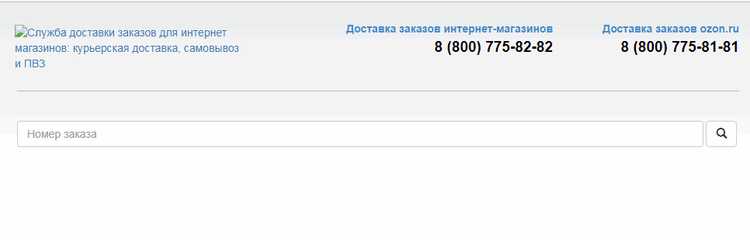 Служба доставки заказов для интернет магазинов: курьерская доставка, самовывоз и ПВЗ

Доставка заказов интернет-магазинов
8 (800) 775-82-82

Доставка заказов ozon.ru
8 (800) 775-81-81

Номер заказа